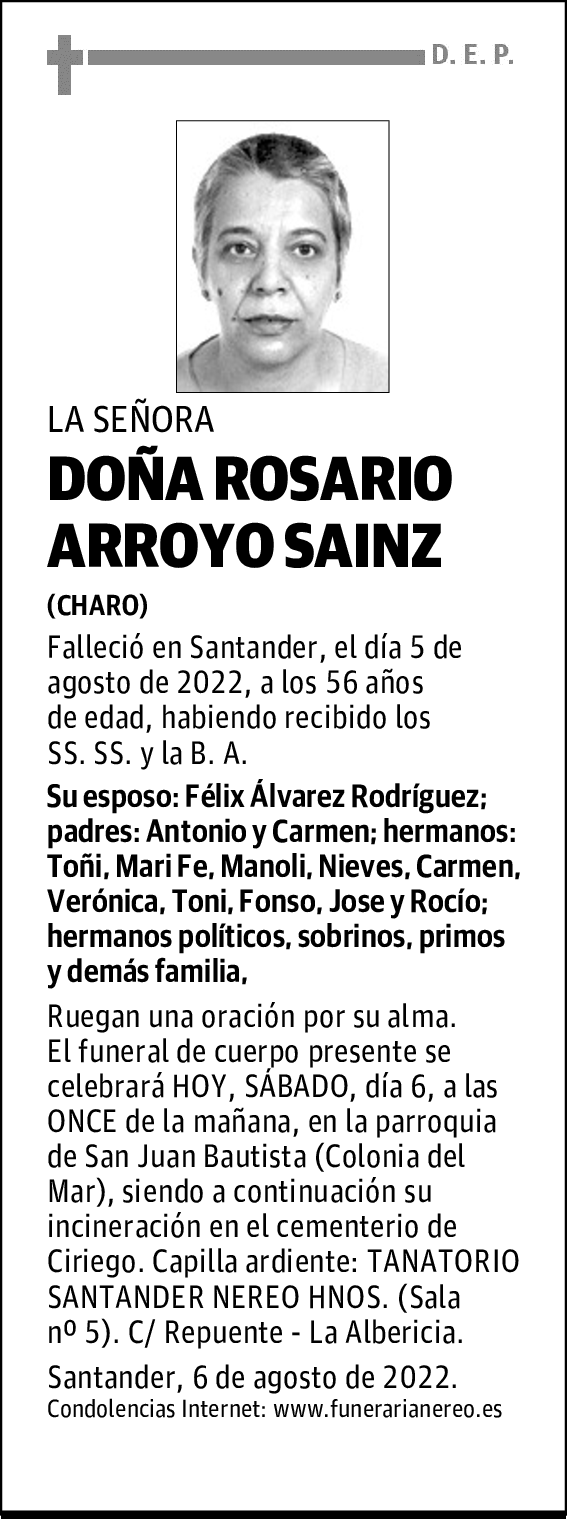 D. E. P.

LA SEÑORA

DOÑA ROSARIO ARROYO SAINZ

(CHARO)

Falleció en Santander, el día 5 de agosto de 2022, a los 56 años de edad, habiendo recibido los SS. SS. y la B. A.

Su esposo: Félix Álvarez Rodríguez; padres: Antonio y Carmen; hermanos: Toñi, Mari Fe, Manoli, Nieves, Carmen, Verónica, Toni, Fonso, Jose y Rocío; hermanos políticos, sobrinos, primos y demás familia,

Ruegan una oración por su alma. El funeral de cuerpo presente se celebrará HOY, SÁBADO, día 6, a las ONCE de la mañana, en la parroquia de San Juan Bautista (Colonia del Mar), siendo a continuación su incineración en el cementerio de Ciriego. Capilla ardiente: TANATORIO SANTANDER NEREO HNOS. (Sala nº 5). C/ Repuente - La Albericia.

Santander, 6 de agosto de 2022.
Condolencias Internet: www.funerarianereo.es